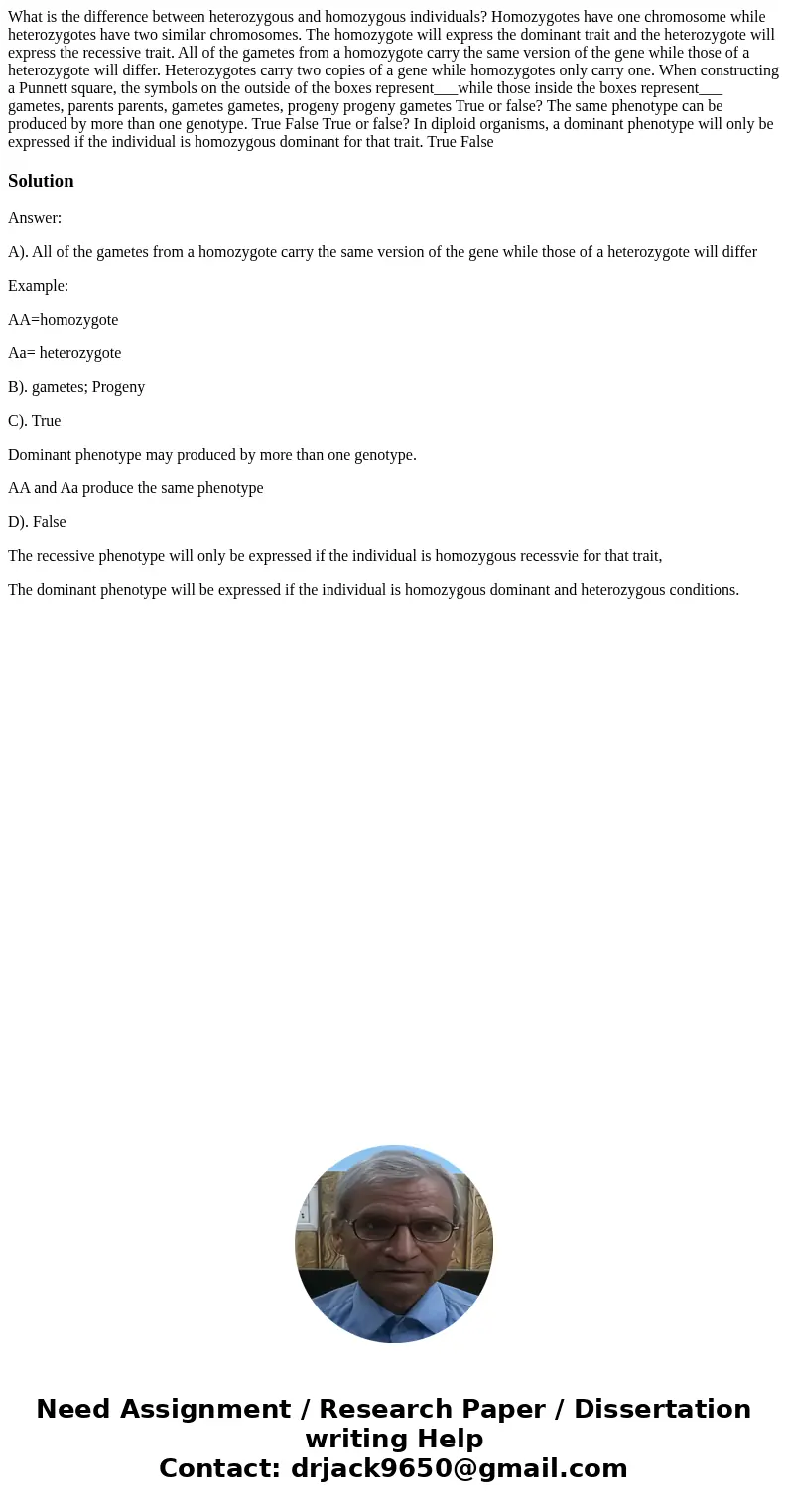 What is the difference between heterozygous and homozygous individuals? Homozygotes have one chromosome while heterozygotes have two similar chromosomes. The homozygote will express the dominant trait and the heterozygote will express the recessive trait. All of the gametes from a homozygote carry the same version of the gene while those of a heterozygote will differ. Heterozygotes carry two copies of a gene while homozygotes only carry one. When constructing a Punnett square, the symbols on the outside of the boxes represent___while those inside the boxes represent___ gametes, parents parents, gametes gametes, progeny progeny gametes True or false? The same phenotype can be produced by more than one genotype. True False True or false? In diploid organisms, a dominant phenotype will only be expressed if the individual is homozygous dominant for that trait. True False

Solution

Answer:

A). All of the gametes from a homozygote carry the same version of the gene while those of a heterozygote will differ

Example:

AA=homozygote

Aa= heterozygote

B). gametes; Progeny

C). True

Dominant phenotype may produced by more than one genotype.

AA and Aa produce the same phenotype

D). False

The recessive phenotype will only be expressed if the individual is homozygous recessvie for that trait,

The dominant phenotype will be expressed if the individual is homozygous dominant and heterozygous conditions.

Need Assignment / Research Paper / Dissertation writing Help
Contact: drjack9650@gmail.com